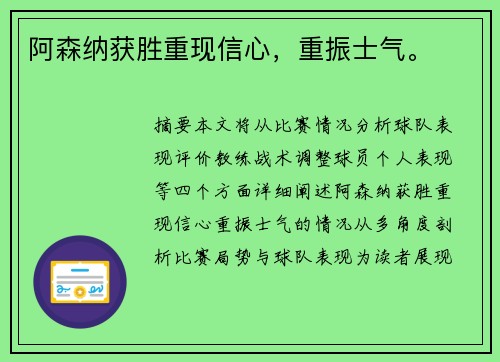 阿森纳获胜重现信心，重振士气。

摘要本文将从比赛情况分析球队表现评价教练战术调整球员个人表现等四个方面详细阐述阿森纳获胜重现信心重振士气的情况从多角度剖析比赛局势与球队表现为读者展现